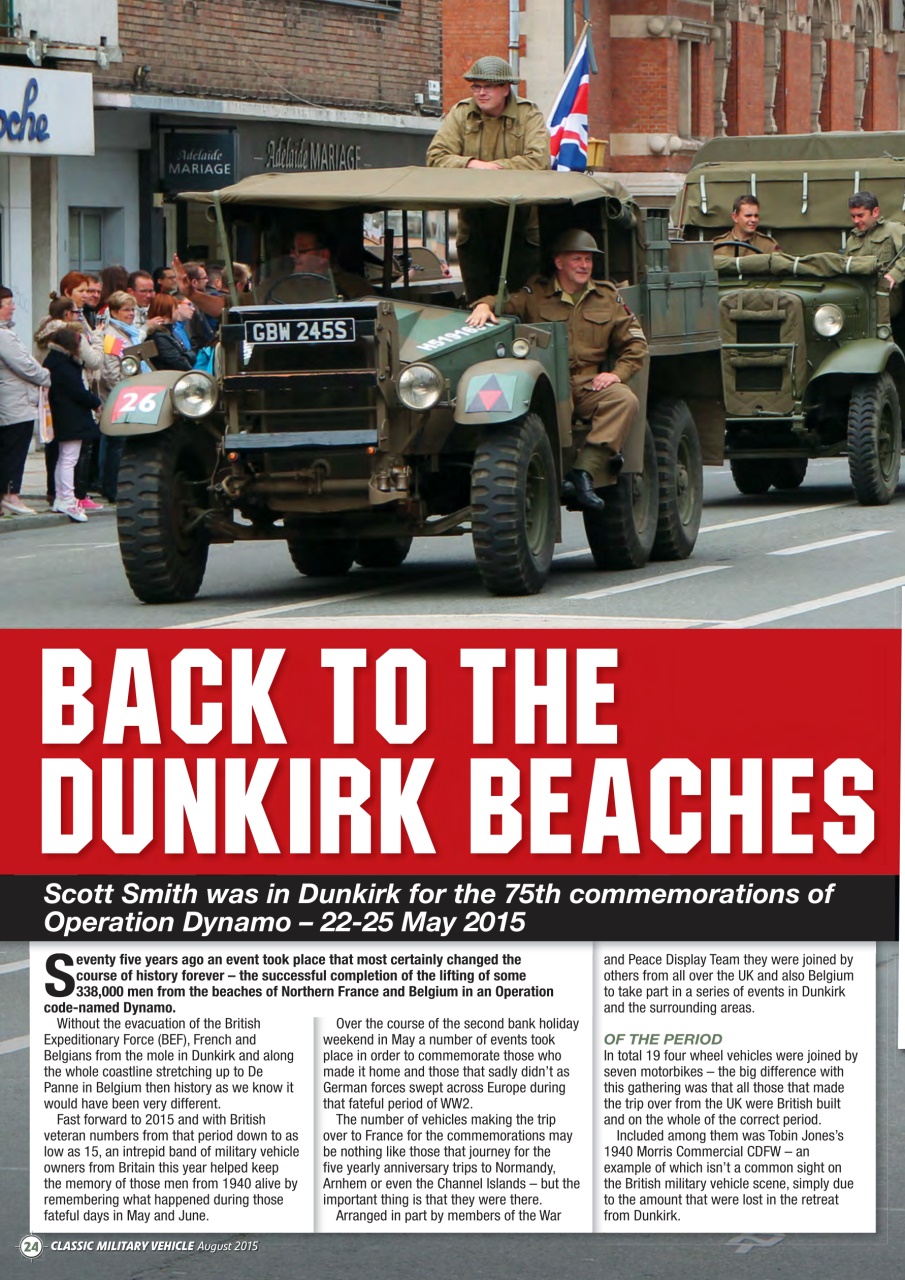 oche

Adelaide MARIAGE

Adelaide MARIAGE

GBW 245S

26

BACK TO THE DUNKIRK BEACHES

Scott Smith was in Dunkirk for the 75th commemorations of Operation Dynamo – 22-25 May 2015

Seventy five years ago an event took place that most certainly changed the course of history forever – the successful completion of the lifting of some 338,000 men from the beaches of Northern France and Belgium in an Operation code-named Dynamo.

Without the evacuation of the British Expeditionary Force (BEF), French and Belgians from the mole in Dunkirk and along the whole coastline stretching up to De Panne in Belgium then history as we know it would have been very different.

Fast forward to 2015 and with British veteran numbers from that period down to as low as 15, an intrepid band of military vehicle owners from Britain this year helped keep the memory of those men from 1940 alive by remembering what happened during those fateful days in May and June.

Over the course of the second bank holiday weekend in May a number of events took place in order to commemorate those who made it home and those that sadly didn't as German forces swept across Europe during that fateful period of WW2.

The number of vehicles making the trip over to France for the commemorations may be nothing like those that journey for the five yearly anniversary trips to Normandy, Arnhem or even the Channel Islands – but the important thing is that they were there.

Arranged in part by members of the War and Peace Display Team they were joined by others from all over the UK and also Belgium to take part in a series of events in Dunkirk and the surrounding areas.

OF THE PERIOD

In total 19 four wheel vehicles were joined by seven motorbikes – the big difference with this gathering was that all those that made the trip over from the UK were British built and on the whole of the correct period.

Included among them was Tobin Jones's 1940 Morris Commercial CDFW – an example of which isn't a common sight on the British military vehicle scene, simply due to the amount that were lost in the retreat from Dunkirk.

24 CLASSIC MILITARY VEHICLE August 2015